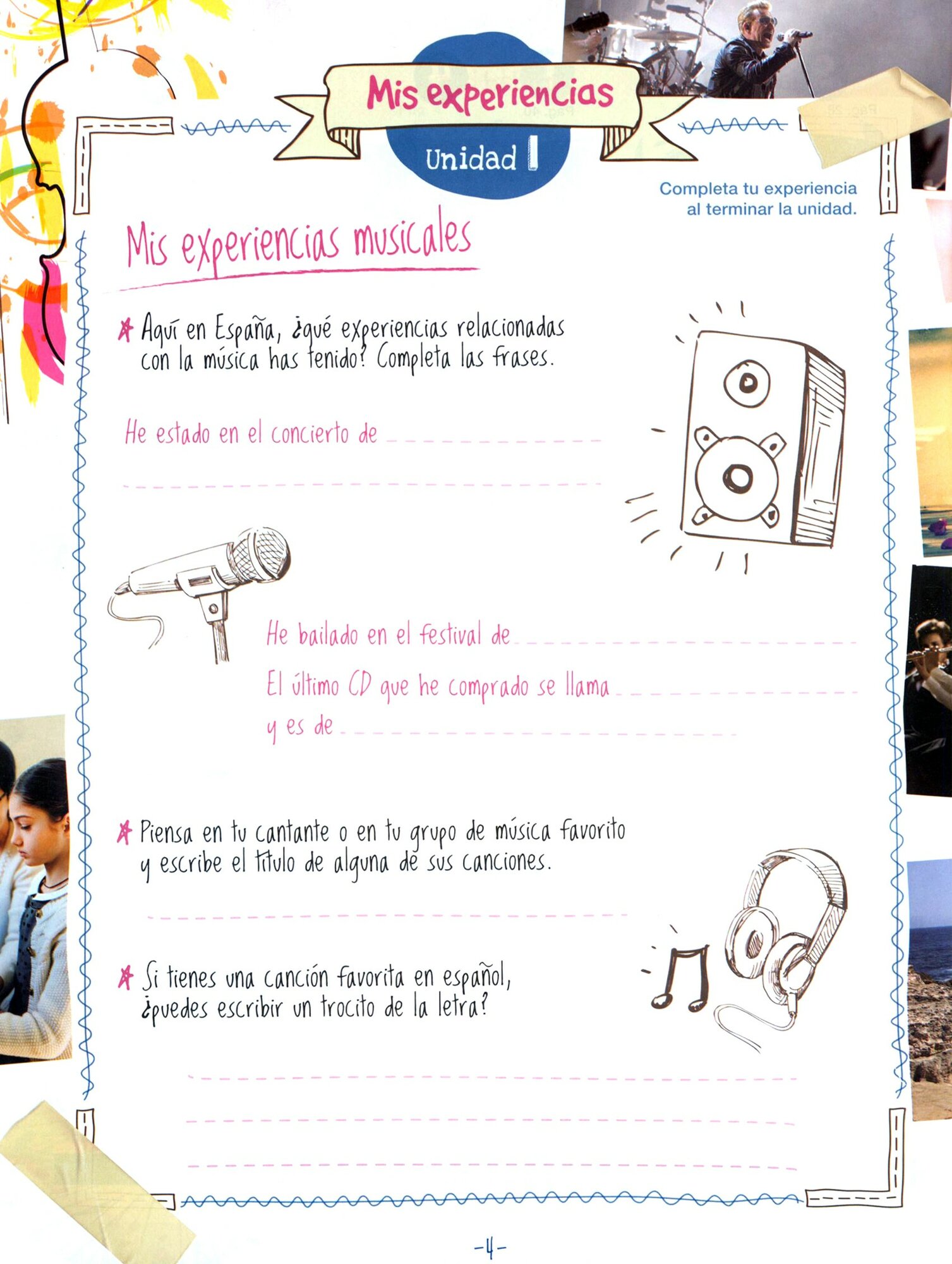 Mis experiencias

Unidad 1

Completa tu experiencia al terminar la unidad.

Mis experiencias musicales

Aquí en España, ¿qué experiencias relacionadas con la música has tenido? Completa las frases.

He estado en el concierto de ____

____

He bailado en el festival de ____

El último CD que he comprado se llama ____

y es de ____

Piensa en tu cantante o en tu grupo de música favorito y escribe el título de alguna de sus canciones.

____

Si tienes una canción favorita en español, ¿puedes escribir un trocito de la letra?

____

____

____

-4-